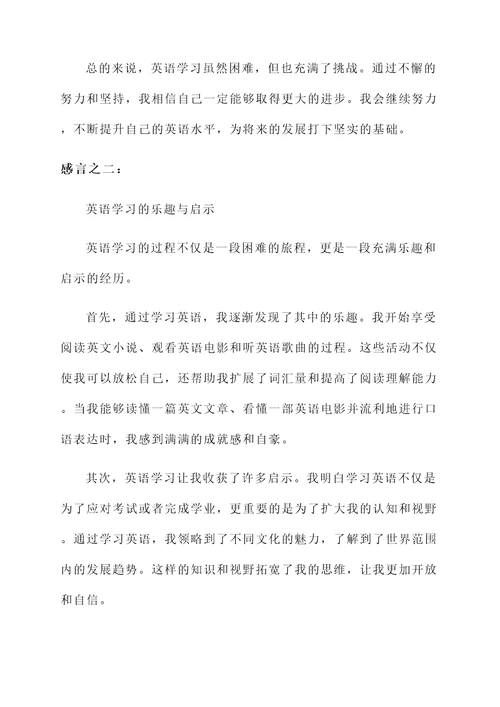 总的来说，英语学习虽然困难，但也充满了挑战。通过不懈的努力和坚持，我相信自己一定能够取得更大的进步。我会继续努力，不断提升自己的英语水平，为将来的发展打下坚实的基础。

感言之二：

英语学习的乐趣与启示

英语学习的过程不仅是一段困难的旅程，更是一段充满乐趣和启示的经历。

首先，通过学习英语，我逐渐发现了其中的乐趣。我开始享受阅读英文小说、观看英语电影和听英语歌曲的过程。这些活动不仅使我可以放松自己，还帮助我扩展了词汇量和提高了阅读理解能力。当我能够读懂一篇英文文章、看懂一部英语电影并流利地进行口语表达时，我感到满满的成就感和自豪。

其次，英语学习让我收获了许多启示。我明白学习英语不仅是为了应对考试或者完成学业，更重要的是为了扩大我的认知和视野。通过学习英语，我领略到了不同文化的魅力，了解到了世界范围内的发展趋势。这样的知识和视野拓宽了我的思维，让我更加开放和自信。